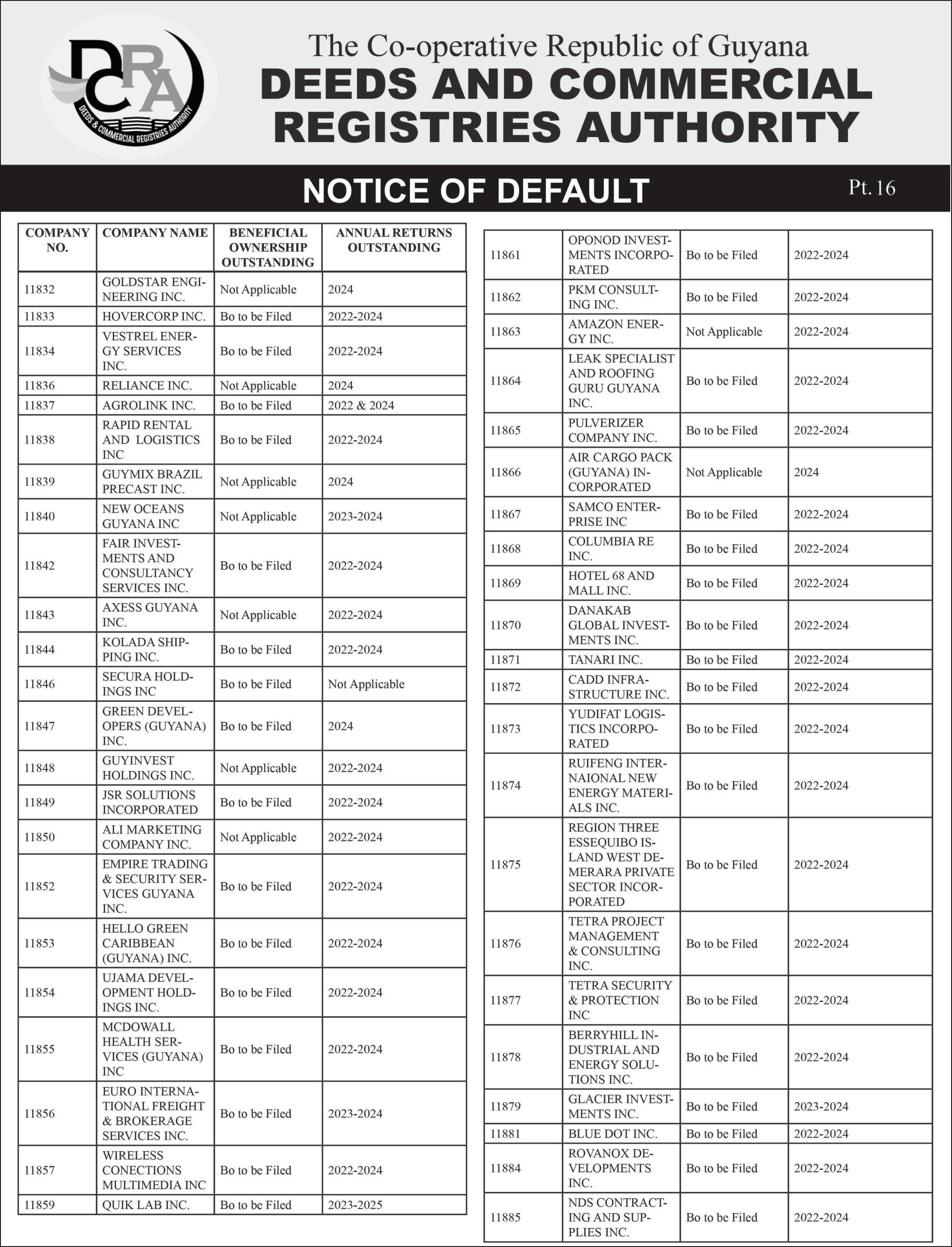 DCRA
DEEDS & COMMERCIAL REGISTRIES AUTHORITY

The Co-operative Republic of Guyana
DEEDS AND COMMERCIAL REGISTRIES AUTHORITY

NOTICE OF DEFAULT

Pt. 16

| COMPANY NO. | COMPANY NAME | BENEFICIAL OWNERSHIP OUTSTANDING | ANNUAL RETURNS OUTSTANDING |
|---|---|---|---|
| 11832 | GOLDSTAR ENGINEERING INC. | Not Applicable | 2024 |
| 11833 | HOVERCORP INC. | Bo to be Filed | 2022-2024 |
| 11834 | VESTREL ENERGY SERVICES INC. | Bo to be Filed | 2022-2024 |
| 11836 | RELIANCE INC. | Not Applicable | 2024 |
| 11837 | AGROLINK INC. | Bo to be Filed | 2022 & 2024 |
| 11838 | RAPID RENTAL AND LOGISTICS INC | Bo to be Filed | 2022-2024 |
| 11839 | GUYMIX BRAZIL PRECAST INC. | Not Applicable | 2024 |
| 11840 | NEW OCEANS GUYANA INC | Not Applicable | 2023-2024 |
| 11842 | FAIR INVESTMENTS AND CONSULTANCY SERVICES INC. | Bo to be Filed | 2022-2024 |
| 11843 | AXESS GUYANA INC. | Not Applicable | 2022-2024 |
| 11844 | KOLADA SHIPPING INC. | Bo to be Filed | 2022-2024 |
| 11846 | SECURA HOLDINGS INC | Bo to be Filed | Not Applicable |
| 11847 | GREEN DEVELOPERS (GUYANA) INC. | Bo to be Filed | 2024 |
| 11848 | GUYINVEST HOLDINGS INC. | Not Applicable | 2022-2024 |
| 11849 | JSR SOLUTIONS INCORPORATED | Bo to be Filed | 2022-2024 |
| 11850 | ALI MARKETING COMPANY INC. | Not Applicable | 2022-2024 |
| 11852 | EMPIRE TRADING & SECURITY SERVICES GUYANA INC. | Bo to be Filed | 2022-2024 |
| 11853 | HELLO GREEN CARIBBEAN (GUYANA) INC. | Bo to be Filed | 2022-2024 |
| 11854 | UJAMA DEVELOPMENT HOLDINGS INC. | Bo to be Filed | 2022-2024 |
| 11855 | MCDOWALL HEALTH SERVICES (GUYANA) INC | Bo to be Filed | 2022-2024 |
| 11856 | EURO INTERNATIONAL FREIGHT & BROKERAGE SERVICES INC. | Bo to be Filed | 2023-2024 |
| 11857 | WIRELESS CONECTIONS MULTIMEDIA INC | Bo to be Filed | 2022-2024 |
| 11859 | QUIK LAB INC. | Bo to be Filed | 2023-2025 |

| | | | |
|---|---|---|---|
| 11861 | OPONOD INVESTMENTS INCORPORATED | Bo to be Filed | 2022-2024 |
| 11862 | PKM CONSULTING INC. | Bo to be Filed | 2022-2024 |
| 11863 | AMAZON ENERGY INC. | Not Applicable | 2022-2024 |
| 11864 | LEAK SPECIALIST AND ROOFING GURU GUYANA INC. | Bo to be Filed | 2022-2024 |
| 11865 | PULVERIZER COMPANY INC. | Bo to be Filed | 2022-2024 |
| 11866 | AIR CARGO PACK (GUYANA) INCORPORATED | Not Applicable | 2024 |
| 11867 | SAMCO ENTERPRISE INC | Bo to be Filed | 2022-2024 |
| 11868 | COLUMBIA RE INC. | Bo to be Filed | 2022-2024 |
| 11869 | HOTEL 68 AND MALL INC. | Bo to be Filed | 2022-2024 |
| 11870 | DANAKAB GLOBAL INVESTMENTS INC. | Bo to be Filed | 2022-2024 |
| 11871 | TANARI INC. | Bo to be Filed | 2022-2024 |
| 11872 | CADD INFRASTRUCTURE INC. | Bo to be Filed | 2022-2024 |
| 11873 | YUDIFAT LOGISTICS INCORPORATED | Bo to be Filed | 2022-2024 |
| 11874 | RUIFENG INTERNAIONAL NEW ENERGY MATERIALS INC. | Bo to be Filed | 2022-2024 |
| 11875 | REGION THREE ESSEQUIBO ISLAND WEST DEMERARA PRIVATE SECTOR INCORPORATED | Bo to be Filed | 2022-2024 |
| 11876 | TETRA PROJECT MANAGEMENT & CONSULTING INC. | Bo to be Filed | 2022-2024 |
| 11877 | TETRA SECURITY & PROTECTION INC | Bo to be Filed | 2022-2024 |
| 11878 | BERRYHILL INDUSTRIAL AND ENERGY SOLUTIONS INC. | Bo to be Filed | 2022-2024 |
| 11879 | GLACIER INVESTMENTS INC. | Bo to be Filed | 2023-2024 |
| 11881 | BLUE DOT INC. | Bo to be Filed | 2022-2024 |
| 11884 | ROVANOX DEVELOPMENTS INC. | Bo to be Filed | 2022-2024 |
| 11885 | NDS CONTRACTING AND SUPPLIES INC. | Bo to be Filed | 2022-2024 |